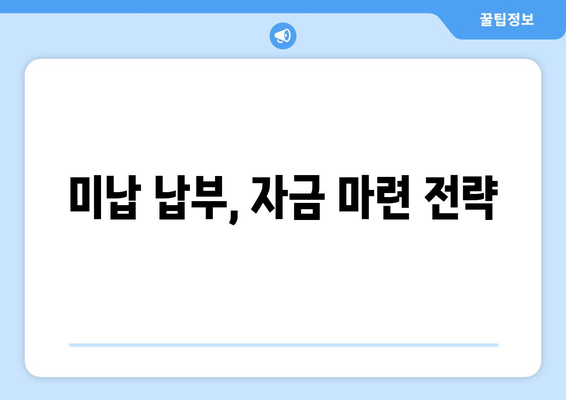 꿀팁정보

미납 납부, 자금 마련 전략